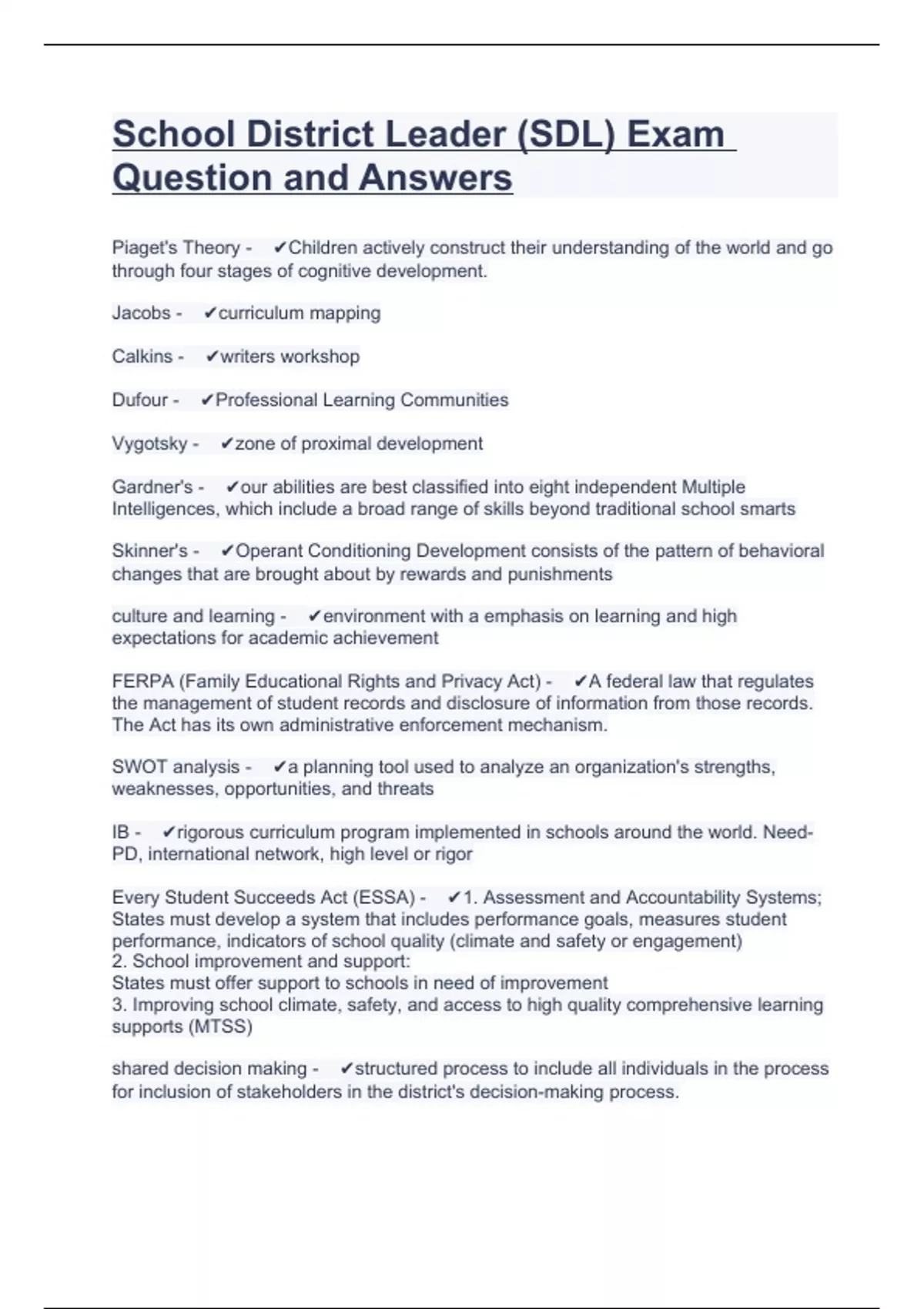 School District Leader (SDL) Exam Question and Answers

Piaget's Theory - ✔Children actively construct their understanding of the world and go through four stages of cognitive development.

Jacobs - ✔curriculum mapping

Calkins - ✔writers workshop

Dufour - ✔Professional Learning Communities

Vygotsky - ✔zone of proximal development

Gardner's - ✔our abilities are best classified into eight independent Multiple Intelligences, which include a broad range of skills beyond traditional school smarts

Skinner's - ✔Operant Conditioning Development consists of the pattern of behavioral changes that are brought about by rewards and punishments

culture and learning - ✔environment with a emphasis on learning and high expectations for academic achievement

FERPA (Family Educational Rights and Privacy Act) - ✔A federal law that regulates the management of student records and disclosure of information from those records. The Act has its own administrative enforcement mechanism.

SWOT analysis - ✔a planning tool used to analyze an organization's strengths, weaknesses, opportunities, and threats

IB - ✔rigorous curriculum program implemented in schools around the world. Need-PD, international network, high level or rigor

Every Student Succeeds Act (ESSA) - ✔1. Assessment and Accountability Systems; States must develop a system that includes performance goals, measures student performance, indicators of school quality (climate and safety or engagement)
2. School improvement and support:
States must offer support to schools in need of improvement
3. Improving school climate, safety, and access to high quality comprehensive learning supports (MTSS)

shared decision making - ✔structured process to include all individuals in the process for inclusion of stakeholders in the district's decision-making process.